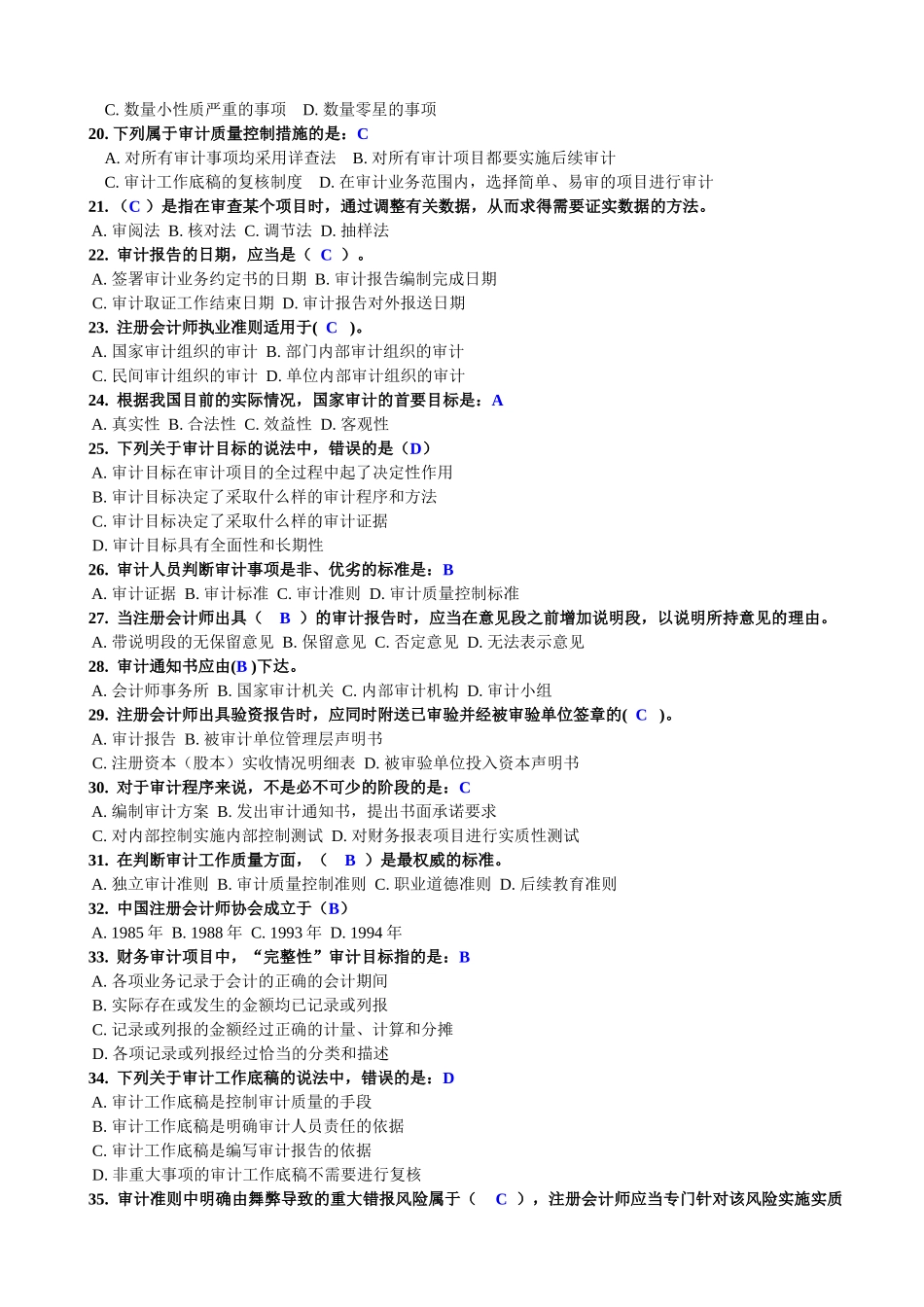 C. 数量小性质严重的事项　D. 数量零星的事项
20. 下列属于审计质量控制措施的是：C
A. 对所有审计事项均采用详查法　B. 对所有审计项目都要实施后续审计
C. 审计工作底稿的复核制度　D. 在审计业务范围内，选择简单、易审的项目进行审计
21. （C ）是指在审查某个项目时，通过调整有关数据，从而求得需要证实数据的方法。
A. 审阅法 B. 核对法 C. 调节法 D. 抽样法
22. 审计报告的日期，应当是（ C ）。
A. 签署审计业务约定书的日期 B. 审计报告编制完成日期
C. 审计取证工作结束日期 D. 审计报告对外报送日期
23. 注册会计师执业准则适用于( C )。
A. 国家审计组织的审计 B. 部门内部审计组织的审计
C. 民间审计组织的审计 D. 单位内部审计组织的审计
24. 根据我国目前的实际情况，国家审计的首要目标是：A
A. 真实性 B. 合法性 C. 效益性 D. 客观性
25. 下列关于审计目标的说法中，错误的是（D）
A. 审计目标在审计项目的全过程中起了决定性作用
B. 审计目标决定了采取什么样的审计程序和方法
C. 审计目标决定了采取什么样的审计证据
D. 审计目标具有全面性和长期性
26. 审计人员判断审计事项是非、优劣的标准是：B
A. 审计证据 B. 审计标准 C. 审计准则 D. 审计质量控制标准
27. 当注册会计师出具（ B ）的审计报告时，应当在意见段之前增加说明段，以说明所持意见的理由。
A. 带说明段的无保留意见 B. 保留意见 C. 否定意见 D. 无法表示意见
28. 审计通知书应由(B )下达。
A. 会计师事务所 B. 国家审计机关 C. 内部审计机构 D. 审计小组
29. 注册会计师出具验资报告时，应同时附送已审验并经被审验单位签章的( C )。
A. 审计报告 B. 被审计单位管理层声明书
C. 注册资本（股本）实收情况明细表 D. 被审验单位投入资本声明书
30. 对于审计程序来说，不是必不可少的阶段的是：C
A. 编制审计方案 B. 发出审计通知书，提出书面承诺要求
C. 对内部控制实施内部控制测试 D. 对财务报表项目进行实质性测试
31. 在判断审计工作质量方面，（ B ）是最权威的标准。
A. 独立审计准则 B. 审计质量控制准则 C. 职业道德准则 D. 后续教育准则
32. 中国注册会计师协会成立于（B）
A. 1985 年 B. 1988 年 C. 1993 年 D. 1994 年
33. 财务审计项目中，“完整性”审计目标指的是：B
A. 各项业务记录于会计的正确的会计期间
B. 实际存在或发生的金额均已记录或列报
C. 记录或列报的金额经过正确的计量、计算和分摊
D. 各项记录或列报经过恰当的分类和描述
34. 下列关于审计工作底稿的说法中，错误的是：D
A. 审计工作底稿是控制审计质量的手段
B. 审计工作底稿是明确审计人员责任的依据
C. 审计工作底稿是编写审计报告的依据
D. 非重大事项的审计工作底稿不需要进行复核
35. 审计准则中明确由舞弊导致的重大错报风险属于（ C ），注册会计师应当专门针对该风险实施实质